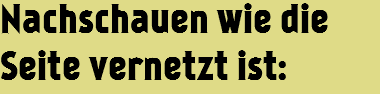 Nachschauen wie die Seite vernetzt ist: